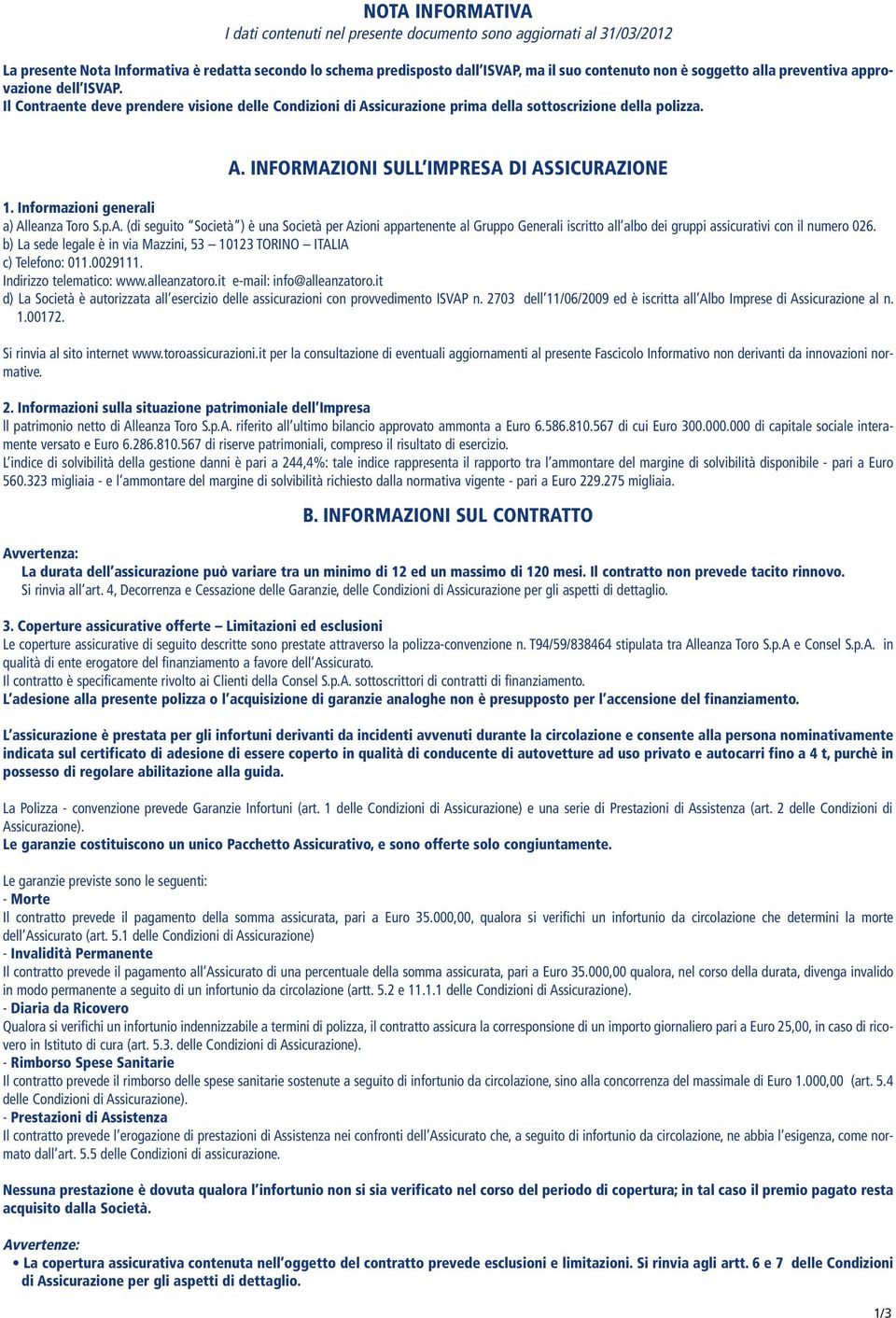 NOTA INFORMATIVA
I dati contenuti nel presente documento sono aggiornati al 31/03/2012

La presente Nota Informativa è redatta secondo lo schema predisposto dall'ISVAP, ma il suo contenuto non è soggetto alla preventiva approvazione dell'ISVAP.
Il Contraente deve prendere visione delle Condizioni di Assicurazione prima della sottoscrizione della polizza.

A. INFORMAZIONI SULL'IMPRESA DI ASSICURAZIONE

1. Informazioni generali
a) Alleanza Toro S.p.A. (di seguito "Società") è una Società per Azioni appartenente al Gruppo Generali iscritto all'albo dei gruppi assicurativi con il numero 026.
b) La sede legale è in via Mazzini, 53 – 10123 TORINO – ITALIA
c) Telefono: 011.0029111.
Indirizzo telematico: www.alleanzatoro.it e-mail: info@alleanzatoro.it
d) La Società è autorizzata all'esercizio delle assicurazioni con provvedimento ISVAP n. 2703 dell'11/06/2009 ed è iscritta all'Albo Imprese di Assicurazione al n. 1.00172.

Si rinvia al sito internet www.toroassicurazioni.it per la consultazione di eventuali aggiornamenti al presente Fascicolo Informativo non derivanti da innovazioni normative.

2. Informazioni sulla situazione patrimoniale dell'Impresa
Il patrimonio netto di Alleanza Toro S.p.A. riferito all'ultimo bilancio approvato ammonta a Euro 6.586.810.567 di cui Euro 300.000.000 di capitale sociale interamente versato e Euro 6.286.810.567 di riserve patrimoniali, compreso il risultato di esercizio.
L'indice di solvibilità della gestione danni è pari a 244,4%: tale indice rappresenta il rapporto tra l'ammontare del margine di solvibilità disponibile - pari a Euro 560.323 migliaia - e l'ammontare del margine di solvibilità richiesto dalla normativa vigente - pari a Euro 229.275 migliaia.

B. INFORMAZIONI SUL CONTRATTO

Avvertenza:
La durata dell'assicurazione può variare tra un minimo di 12 ed un massimo di 120 mesi. Il contratto non prevede tacito rinnovo.
Si rinvia all'art. 4, Decorrenza e Cessazione delle Garanzie, delle Condizioni di Assicurazione per gli aspetti di dettaglio.

3. Coperture assicurative offerte – Limitazioni ed esclusioni
Le coperture assicurative di seguito descritte sono prestate attraverso la polizza-convenzione n. T94/59/838464 stipulata tra Alleanza Toro S.p.A e Consel S.p.A. in qualità di ente erogatore del finanziamento a favore dell'Assicurato.
Il contratto è specificamente rivolto ai Clienti della Consel S.p.A. sottoscrittori di contratti di finanziamento.
L'adesione alla presente polizza o l'acquisizione di garanzie analoghe non è presupposto per l'accensione del finanziamento.

L'assicurazione è prestata per gli infortuni derivanti da incidenti avvenuti durante la circolazione e consente alla persona nominativamente indicata sul certificato di adesione di essere coperto in qualità di conducente di autovetture ad uso privato e autocarri fino a 4 t, purchè in possesso di regolare abilitazione alla guida.

La Polizza - convenzione prevede Garanzie Infortuni (art. 1 delle Condizioni di Assicurazione) e una serie di Prestazioni di Assistenza (art. 2 delle Condizioni di Assicurazione).
Le garanzie costituiscono un unico Pacchetto Assicurativo, e sono offerte solo congiuntamente.

Le garanzie previste sono le seguenti:
- Morte
Il contratto prevede il pagamento della somma assicurata, pari a Euro 35.000,00, qualora si verifichi un infortunio da circolazione che determini la morte dell'Assicurato (art. 5.1 delle Condizioni di Assicurazione)
- Invalidità Permanente
Il contratto prevede il pagamento all'Assicurato di una percentuale della somma assicurata, pari a Euro 35.000,00 qualora, nel corso della durata, divenga invalido in modo permanente a seguito di un infortunio da circolazione (artt. 5.2 e 11.1.1 delle Condizioni di Assicurazione).
- Diaria da Ricovero
Qualora si verifichi un infortunio indennizzabile a termini di polizza, il contratto assicura la corresponsione di un importo giornaliero pari a Euro 25,00, in caso di ricovero in Istituto di cura (art. 5.3. delle Condizioni di Assicurazione).
- Rimborso Spese Sanitarie
Il contratto prevede il rimborso delle spese sanitarie sostenute a seguito di infortunio da circolazione, sino alla concorrenza del massimale di Euro 1.000,00 (art. 5.4 delle Condizioni di Assicurazione).
- Prestazioni di Assistenza
Il contratto prevede l'erogazione di prestazioni di Assistenza nei confronti dell'Assicurato che, a seguito di infortunio da circolazione, ne abbia l'esigenza, come normato dall'art. 5.5 delle Condizioni di assicurazione.

Nessuna prestazione è dovuta qualora l'infortunio non si sia verificato nel corso del periodo di copertura; in tal caso il premio pagato resta acquisito dalla Società.

Avvertenze:
• La copertura assicurativa contenuta nell'oggetto del contratto prevede esclusioni e limitazioni. Si rinvia agli artt. 6 e 7 delle Condizioni di Assicurazione per gli aspetti di dettaglio.

1/3